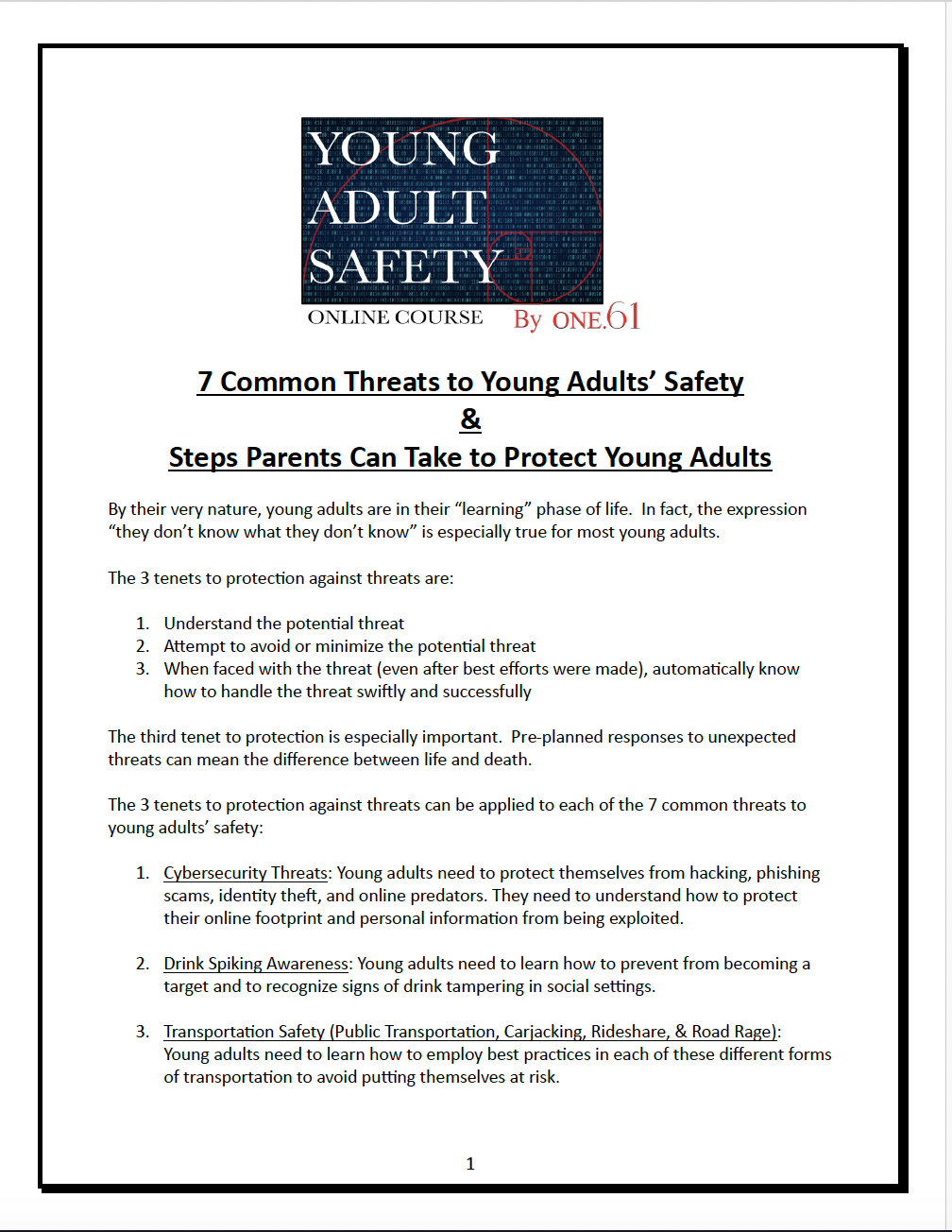 YOUNG ADULT SAFETY
ONLINE COURSE By ONE.61

7 Common Threats to Young Adults' Safety
&
Steps Parents Can Take to Protect Young Adults

By their very nature, young adults are in their "learning" phase of life. In fact, the expression "they don't know what they don't know" is especially true for most young adults.

The 3 tenets to protection against threats are:

1. Understand the potential threat
2. Attempt to avoid or minimize the potential threat
3. When faced with the threat (even after best efforts were made), automatically know how to handle the threat swiftly and successfully

The third tenet to protection is especially important. Pre-planned responses to unexpected threats can mean the difference between life and death.

The 3 tenets to protection against threats can be applied to each of the 7 common threats to young adults' safety:

1. Cybersecurity Threats: Young adults need to protect themselves from hacking, phishing scams, identity theft, and online predators. They need to understand how to protect their online footprint and personal information from being exploited.

2. Drink Spiking Awareness: Young adults need to learn how to prevent from becoming a target and to recognize signs of drink tampering in social settings.

3. Transportation Safety (Public Transportation, Carjacking, Rideshare, & Road Rage): Young adults need to learn how to employ best practices in each of these different forms of transportation to avoid putting themselves at risk.

1